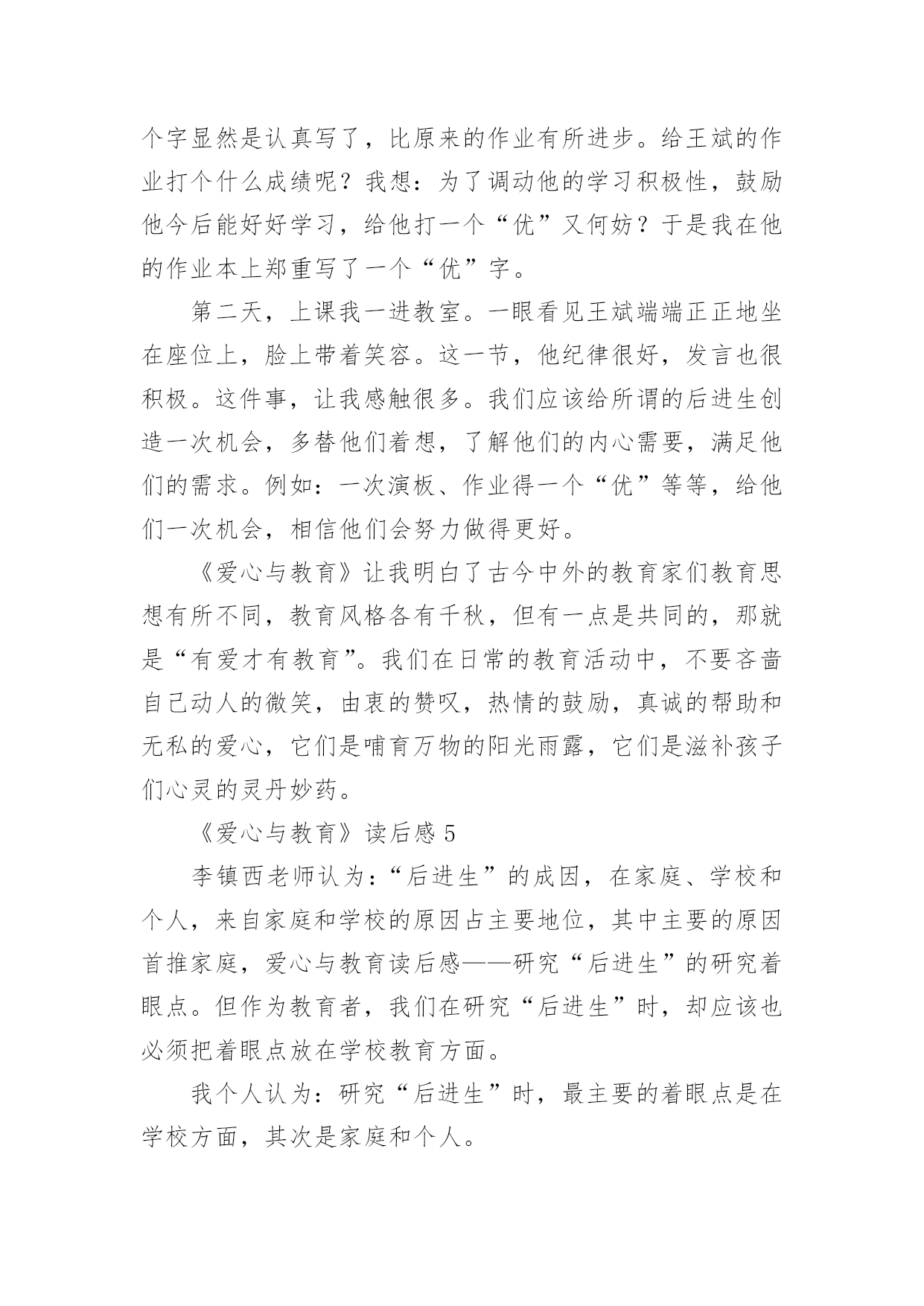 个字显然是认真写了，比原来的作业有所进步。给王斌的作业打个什么成绩呢？我想：为了调动他的学习积极性，鼓励他今后能好好学习，给他打一个“优”又何妨？于是我在他的作业本上郑重写了一个“优”字。

第二天，上课我一进教室。一眼看见王斌端端正正地坐在座位上，脸上带着笑容。这一节，他纪律很好，发言也很积极。这件事，让我感触很多。我们应该给所谓的后进生创造一次机会，多替他们着想，了解他们的内心需要，满足他们的需求。例如：一次演板、作业得一个“优”等等，给他们一次机会，相信他们会努力做得更好。

《爱心与教育》让我明白了古今中外的教育家们教育思想有所不同，教育风格各有千秋，但有一点是共同的，那就是“有爱才有教育”。我们在日常的教育活动中，不要吝啬自己动人的微笑，由衷的赞叹，热情的鼓励，真诚的帮助和无私的爱心，它们是哺育万物的阳光雨露，它们是滋补孩子们心灵的灵丹妙药。

《爱心与教育》读后感 5

李镇西老师认为：“后进生”的成因，在家庭、学校和个人，来自家庭和学校的原因占主要地位，其中主要的原因首推家庭，爱心与教育读后感——研究“后进生”的研究着眼点。但作为教育者，我们在研究“后进生”时，却应该也必须把着眼点放在学校教育方面。

我个人认为：研究“后进生”时，最主要的着眼点是在学校方面，其次是家庭和个人。